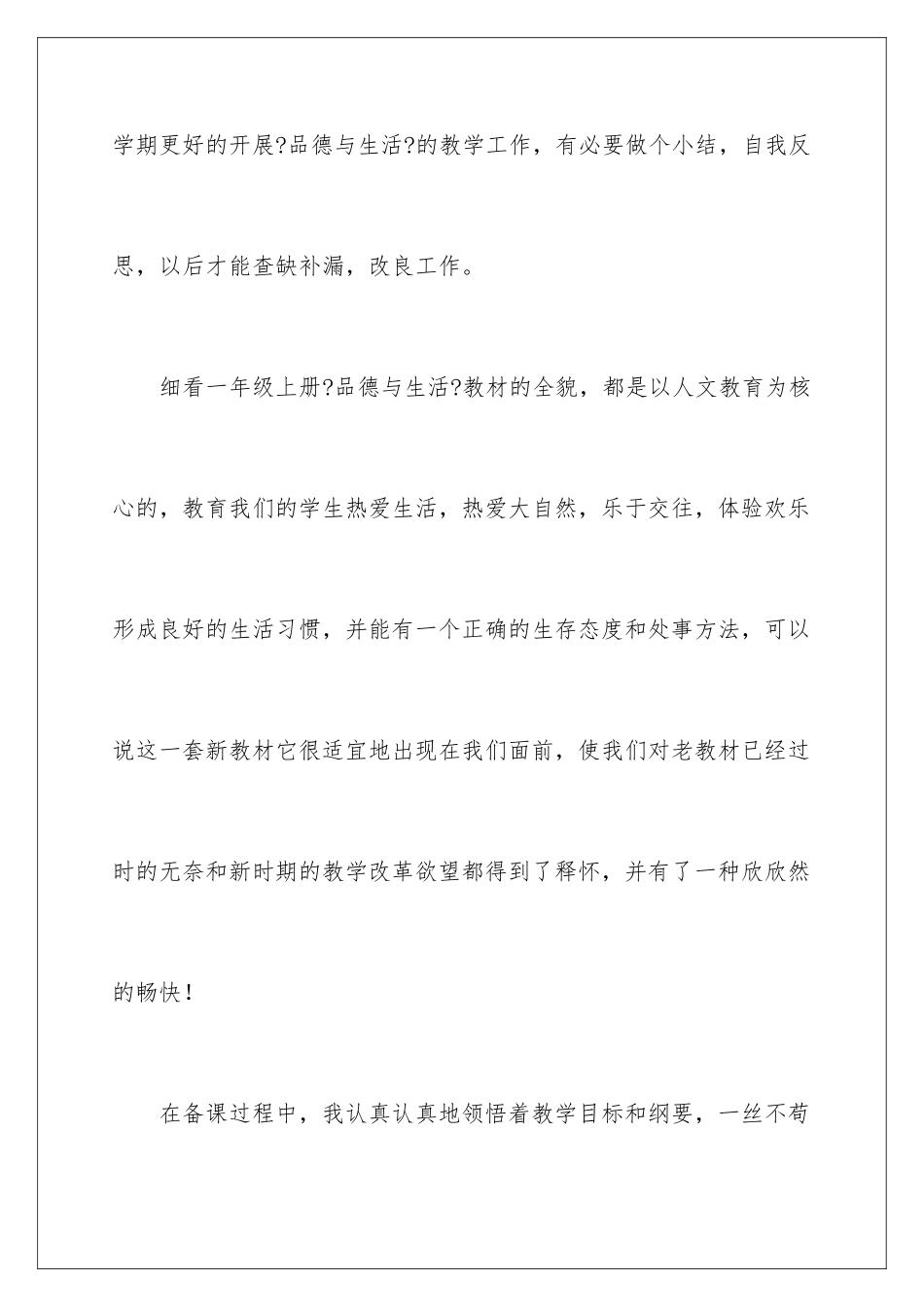 学期更好的开展?品德与生活?的教学工作，有必要做个小结，自我反思，以后才能查缺补漏，改良工作。

细看一年级上册?品德与生活?教材的全貌，都是以人文教育为核心的，教育我们的学生热爱生活，热爱大自然，乐于交往，体验欢乐形成良好的生活习惯，并能有一个正确的生存态度和处事方法，可以说这一套新教材它很适宜地出现在我们面前，使我们对老教材已经过时的无奈和新时期的教学改革欲望都得到了释怀，并有了一种欣欣然的畅快！

在备课过程中，我认真认真地领悟着教学目标和纲要，一丝不苟